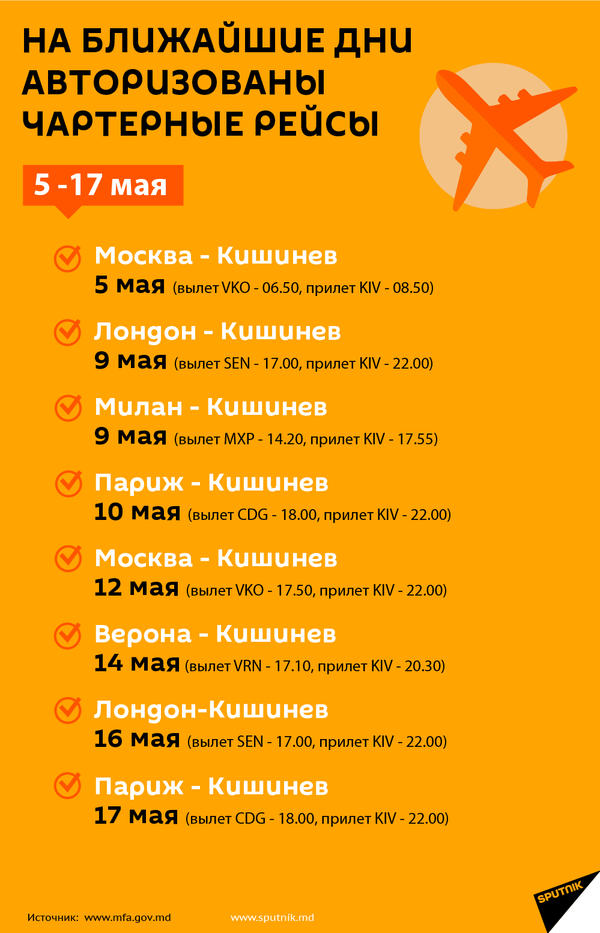 НА БЛИЖАЙШИЕ ДНИ АВТОРИЗОВАНЫ ЧАРТЕРНЫЕ РЕЙСЫ

5 -17 мая

Москва - Кишинев
5 мая (вылет VKO - 06.50, прилет KIV - 08.50)

Лондон - Кишинев
9 мая (вылет SEN - 17.00, прилет KIV - 22.00)

Милан - Кишинев
9 мая (вылет MXP - 14.20, прилет KIV - 17.55)

Париж - Кишинев
10 мая (вылет CDG - 18.00, прилет KIV - 22.00)

Москва - Кишинев
12 мая (вылет VKO - 17.50, прилет KIV - 22.00)

Верона - Кишинев
14 мая (вылет VRN - 17.10, прилет KIV - 20.30)

Лондон-Кишинев
16 мая (вылет SEN - 17.00, прилет KIV - 22.00)

Париж - Кишинев
17 мая (вылет CDG - 18.00, прилет KIV - 22.00)

Источник: www.mfa.gov.md www.sputnik.md SPUTNIK